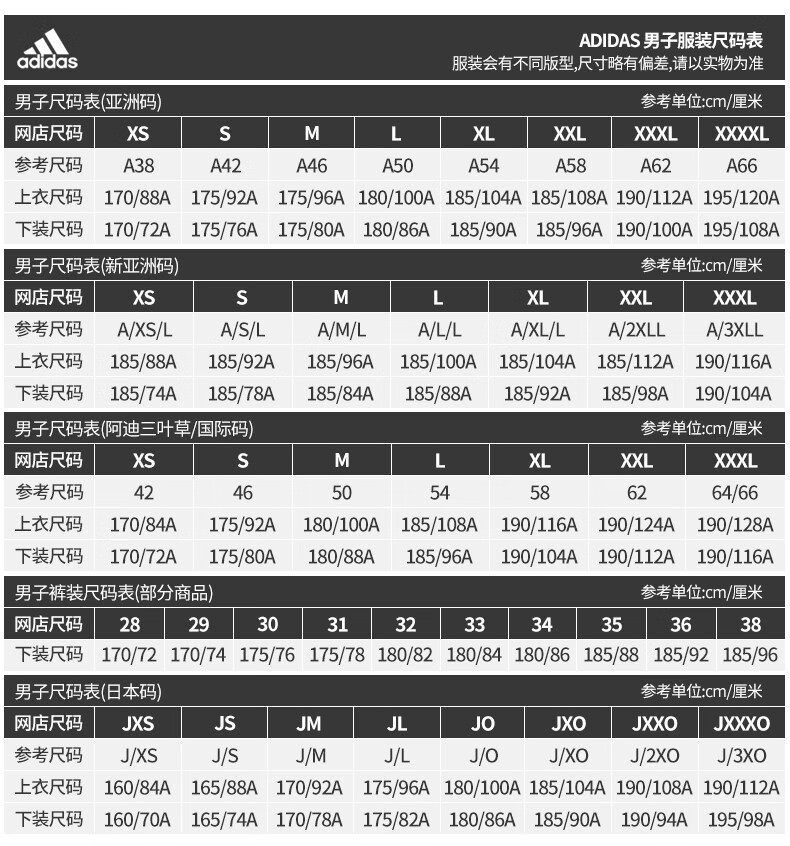 adidas

ADIDAS 男子服装尺码表
服装会有不同版型,尺寸略有偏差,请以实物为准

男子尺码表(亚洲码) 参考单位:cm/厘米

| 网店尺码 | XS | S | M | L | XL | XXL | XXXL | XXXXL |
|---|---|---|---|---|---|---|---|---|
| 参考尺码 | A38 | A42 | A46 | A50 | A54 | A58 | A62 | A66 |
| 上衣尺码 | 170/88A | 175/92A | 175/96A | 180/100A | 185/104A | 185/108A | 190/112A | 195/120A |
| 下装尺码 | 170/72A | 175/76A | 175/80A | 180/86A | 185/90A | 185/96A | 190/100A | 195/108A |

男子尺码表(新亚洲码) 参考单位:cm/厘米

| 网店尺码 | XS | S | M | L | XL | XXL | XXXL |
|---|---|---|---|---|---|---|---|
| 参考尺码 | A/XS/L | A/S/L | A/M/L | A/L/L | A/XL/L | A/2XLL | A/3XLL |
| 上衣尺码 | 185/88A | 185/92A | 185/96A | 185/100A | 185/104A | 185/112A | 190/116A |
| 下装尺码 | 185/74A | 185/78A | 185/84A | 185/88A | 185/92A | 185/98A | 190/104A |

男子尺码表(阿迪三叶草/国际码) 参考单位:cm/厘米

| 网店尺码 | XS | S | M | L | XL | XXL | XXXL |
|---|---|---|---|---|---|---|---|
| 参考尺码 | 42 | 46 | 50 | 54 | 58 | 62 | 64/66 |
| 上衣尺码 | 170/84A | 175/92A | 180/100A | 185/108A | 190/116A | 190/124A | 190/128A |
| 下装尺码 | 170/72A | 175/80A | 180/88A | 185/96A | 190/104A | 190/112A | 190/116A |

男子裤装尺码表(部分商品) 参考单位:cm/厘米

| 网店尺码 | 28 | 29 | 30 | 31 | 32 | 33 | 34 | 35 | 36 | 38 |
|---|---|---|---|---|---|---|---|---|---|---|
| 下装尺码 | 170/72 | 170/74 | 175/76 | 175/78 | 180/82 | 180/84 | 180/86 | 185/88 | 185/92 | 185/96 |

男子尺码表(日本码) 参考单位:cm/厘米

| 网店尺码 | JXS | JS | JM | JL | JO | JXO | JXXO | JXXXO |
|---|---|---|---|---|---|---|---|---|
| 参考尺码 | J/XS | J/S | J/M | J/L | J/O | J/XO | J/2XO | J/3XO |
| 上衣尺码 | 160/84A | 165/88A | 170/92A | 175/96A | 180/100A | 185/104A | 190/108A | 190/112A |
| 下装尺码 | 160/70A | 165/74A | 170/78A | 175/82A | 180/86A | 185/90A | 190/94A | 195/98A |